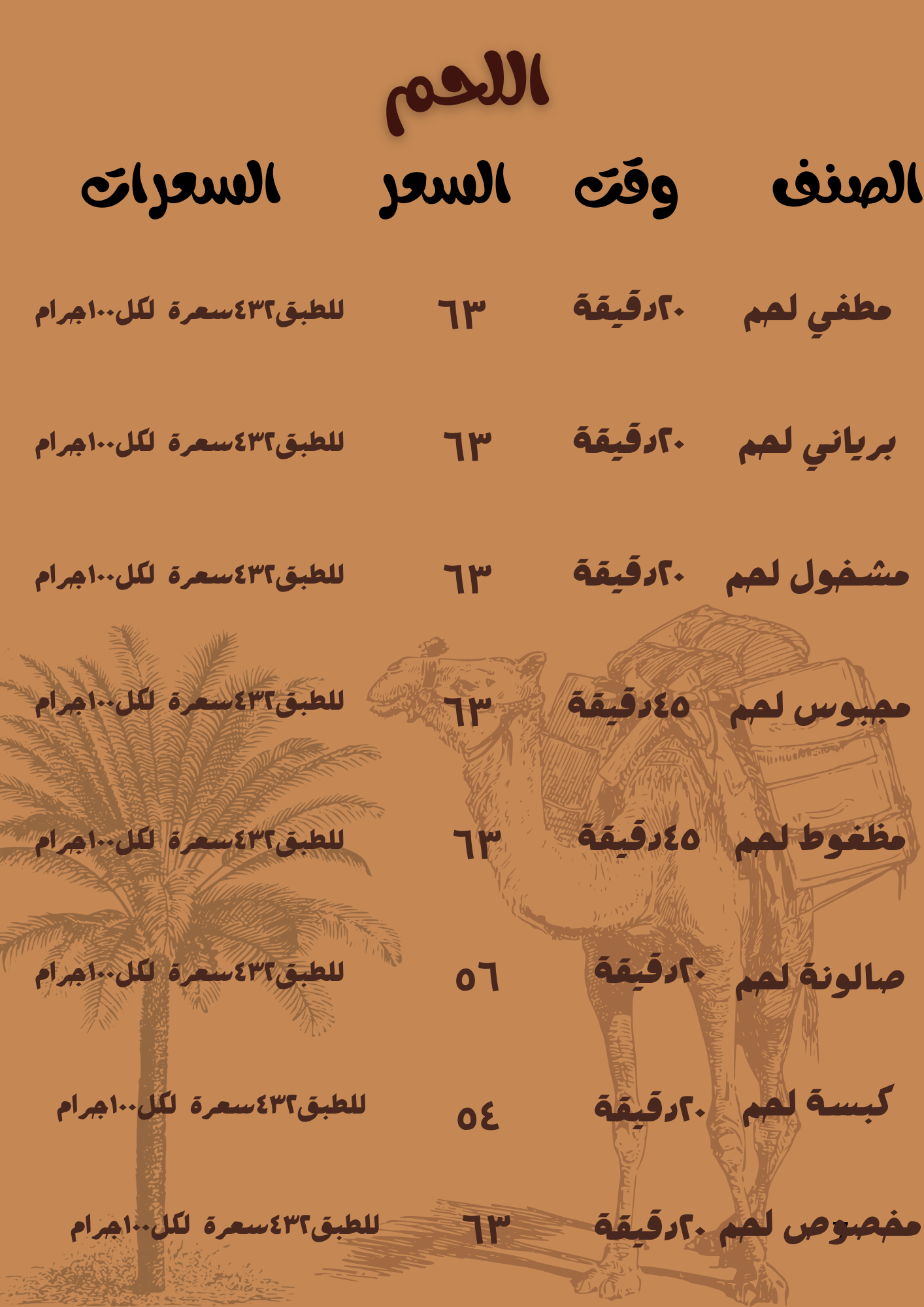 اللحم

| الصنف | وقت | السعر | السعرات |
|---|---|---|---|
| مطفي لحم | ٢٠دقيقة | ٦٣ | للطبق٤٣٢سعرة لكل١٠٠جرام |
| برياني لحم | ٢٠دقيقة | ٦٣ | للطبق٤٣٢سعرة لكل١٠٠جرام |
| مشخول لحم | ٢٠دقيقة | ٦٣ | للطبق٤٣٢سعرة لكل١٠٠جرام |
| مجبوس لحم | ٤٥دقيقة | ٦٣ | للطبق٤٣٢سعرة لكل١٠٠جرام |
| مظغوط لحم | ٤٥دقيقة | ٦٣ | للطبق٤٣٢سعرة لكل١٠٠جرام |
| صالونة لحم | ٢٠دقيقة | ٥٦ | للطبق٤٣٢سعرة لكل١٠٠جرام |
| كبسة لحم | ٢٠دقيقة | ٥٤ | للطبق٤٣٢سعرة لكل١٠٠جرام |
| مخصوص لحم | ٢٠دقيقة | ٦٣ | للطبق٤٣٢سعرة لكل١٠٠جرام |